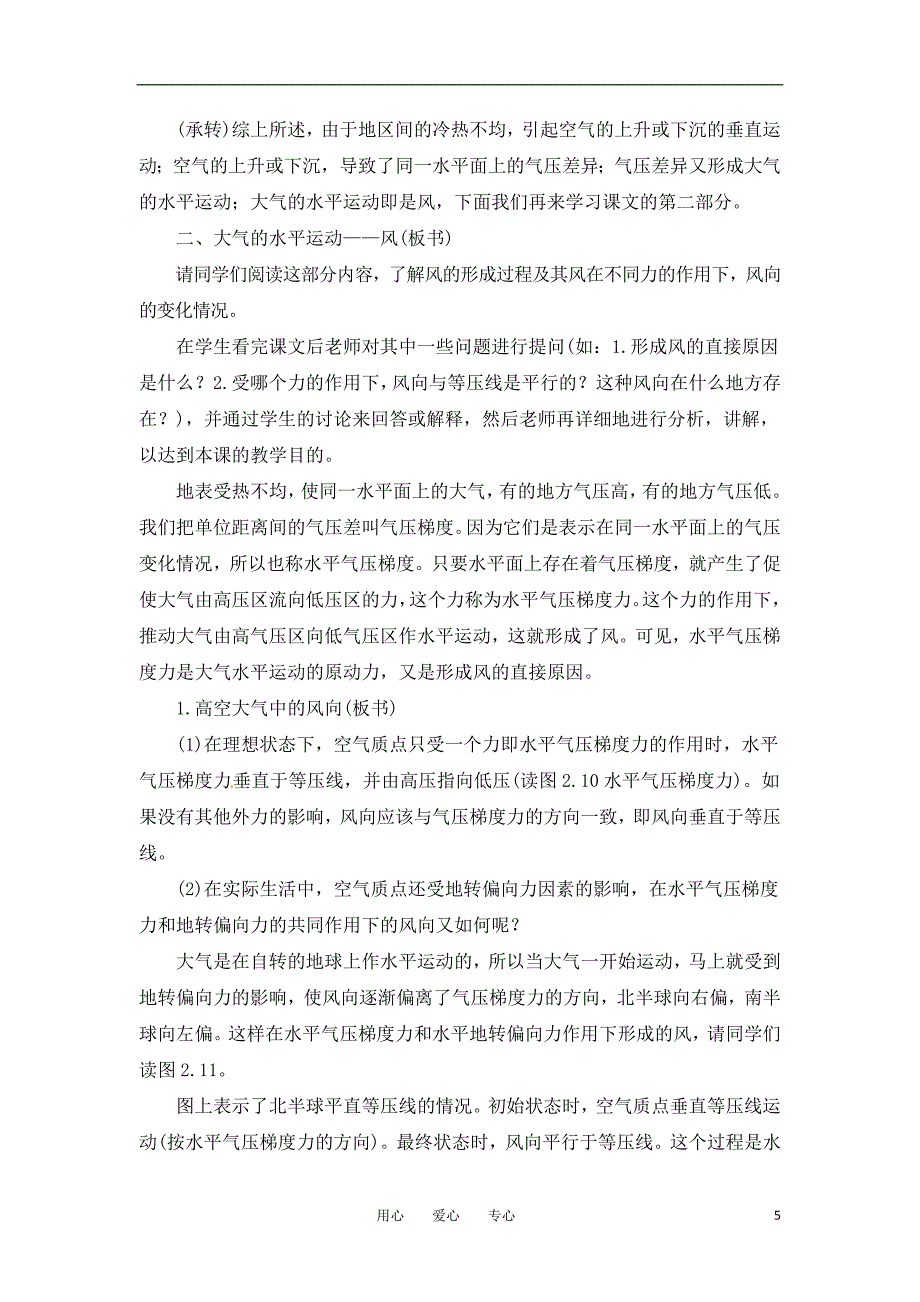 (承转)综上所述，由于地区间的冷热不均，引起空气的上升或下沉的垂直运动；空气的上升或下沉，导致了同一水平面上的气压差异；气压差异又形成大气的水平运动；大气的水平运动即是风，下面我们再来学习课文的第二部分。

二、大气的水平运动——风(板书)

请同学们阅读这部分内容，了解风的形成过程及其风在不同力的作用下，风向的变化情况。

在学生看完课文后老师对其中一些问题进行提问(如：1.形成风的直接原因是什么？2.受哪个力的作用下，风向与等压线是平行的？这种风向在什么地方存在？)，并通过学生的讨论来回答或解释，然后老师再详细地进行分析，讲解，以达到本课的教学目的。

地表受热不均，使同一水平面上的大气，有的地方气压高，有的地方气压低。我们把单位距离间的气压差叫气压梯度。因为它们是表示在同一水平面上的气压变化情况，所以也称水平气压梯度。只要水平面上存在着气压梯度，就产生了促使大气由高压区流向低压区的力，这个力称为水平气压梯度力。这个力的作用下，推动大气由高气压区向低气压区作水平运动，这就形成了风。可见，水平气压梯度力是大气水平运动的原动力，又是形成风的直接原因。

1.高空大气中的风向(板书)

(1)在理想状态下，空气质点只受一个力即水平气压梯度力的作用时，水平气压梯度力垂直于等压线，并由高压指向低压(读图2.10水平气压梯度力)。如果没有其他外力的影响，风向应该与气压梯度力的方向一致，即风向垂直于等压线。

(2)在实际生活中，空气质点还受地转偏向力因素的影响，在水平气压梯度力和地转偏向力的共同作用下的风向又如何呢？

大气是在自转的地球上作水平运动的，所以当大气一开始运动，马上就受到地转偏向力的影响，使风向逐渐偏离了气压梯度力的方向，北半球向右偏，南半球向左偏。这样在水平气压梯度力和水平地转偏向力作用下形成的风，请同学们读图2.11。

图上表示了北半球平直等压线的情况。初始状态时，空气质点垂直等压线运动(按水平气压梯度力的方向)。最终状态时，风向平行于等压线。这个过程是水

用心　爱心　专心　5